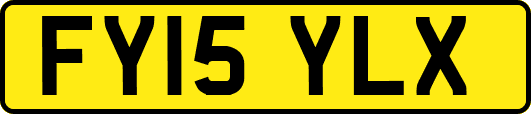 FY15 YLX